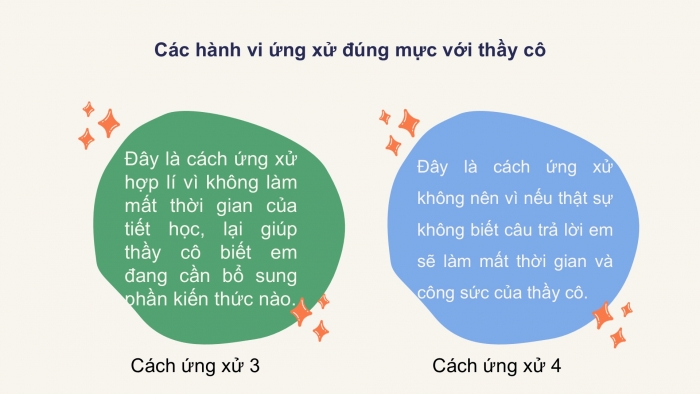 Các hành vi ứng xử đúng mực với thầy cô

Đây là cách ứng xử hợp lí vì không làm mất thời gian của tiết học, lại giúp thầy cô biết em đang cần bổ sung phần kiến thức nào.

Cách ứng xử 3

Đây là cách ứng xử không nên vì nếu thật sự không biết câu trả lời em sẽ làm mất thời gian và công sức của thầy cô.

Cách ứng xử 4